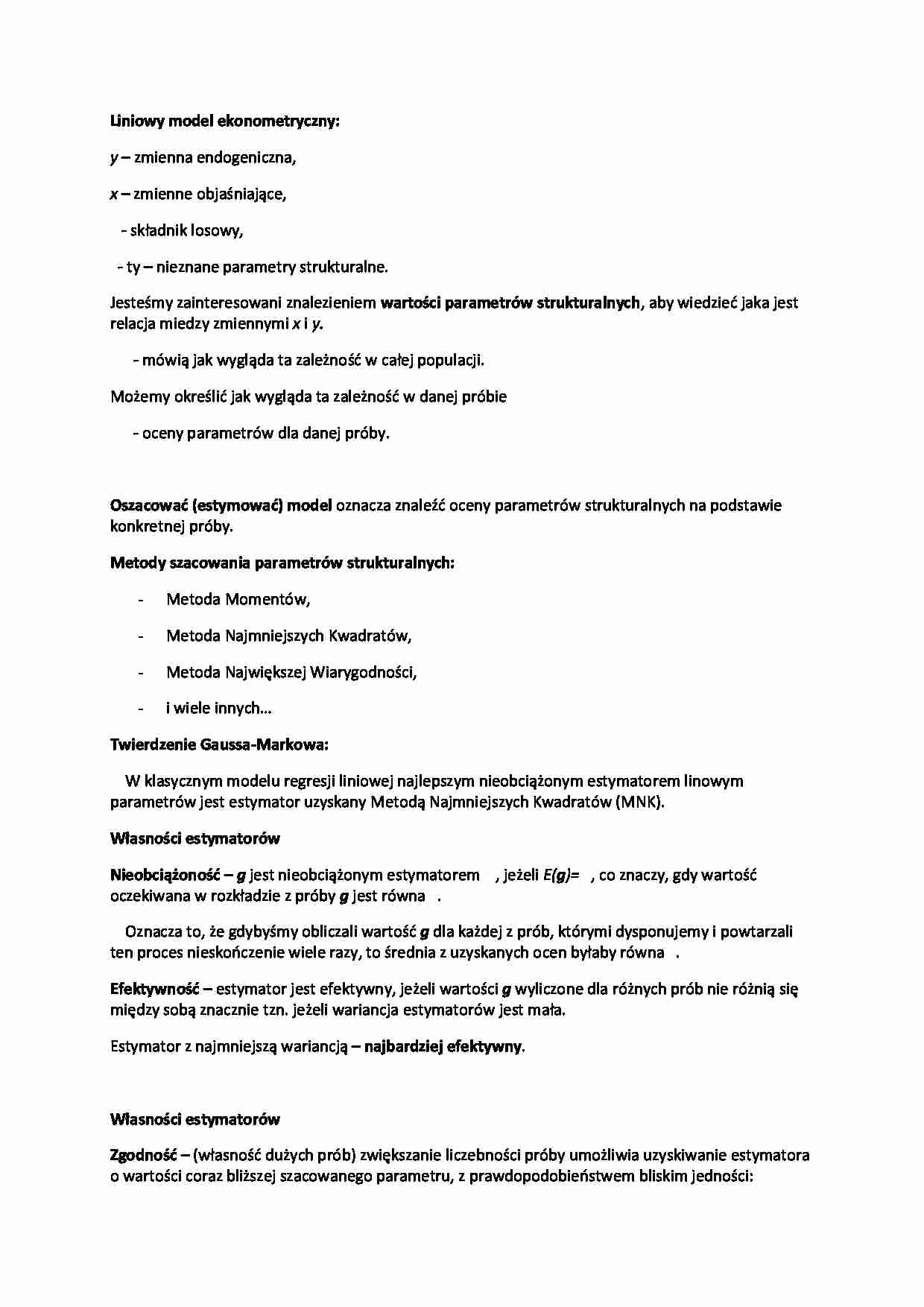 Liniowy model ekonometryczny:

y – zmienna endogeniczna,

x – zmienne objaśniające,

- składnik losowy,

- ty – nieznane parametry strukturalne.

Jesteśmy zainteresowani znalezieniem wartości parametrów strukturalnych, aby wiedzieć jaka jest relacja miedzy zmiennymi x i y.

- mówią jak wygląda ta zależność w całej populacji.

Możemy określić jak wygląda ta zależność w danej próbie

- oceny parametrów dla danej próby.

Oszacować (estymować) model oznacza znaleźć oceny parametrów strukturalnych na podstawie konkretnej próby.

Metody szacowania parametrów strukturalnych:

- Metoda Momentów,
- Metoda Najmniejszych Kwadratów,
- Metoda Największej Wiarygodności,
- i wiele innych...

Twierdzenie Gaussa-Markowa:

W klasycznym modelu regresji liniowej najlepszym nieobciążonym estymatorem linowym parametrów jest estymator uzyskany Metodą Najmniejszych Kwadratów (MNK).

Własności estymatorów

Nieobciążoność – g jest nieobciążonym estymatorem , jeżeli E(g)= , co znaczy, gdy wartość oczekiwana w rozkładzie z próby g jest równa .

Oznacza to, że gdybyśmy obliczali wartość g dla każdej z prób, którymi dysponujemy i powtarzali ten proces nieskończenie wiele razy, to średnia z uzyskanych ocen byłaby równa .

Efektywność – estymator jest efektywny, jeżeli wartości g wyliczone dla różnych prób nie różnią się między sobą znacznie tzn. jeżeli wariancja estymatorów jest mała.

Estymator z najmniejszą wariancją – najbardziej efektywny.

Własności estymatorów

Zgodność – (własność dużych prób) zwiększanie liczebności próby umożliwia uzyskiwanie estymatora o wartości coraz bliższej szacowanego parametru, z prawdopodobieństwem bliskim jedności: